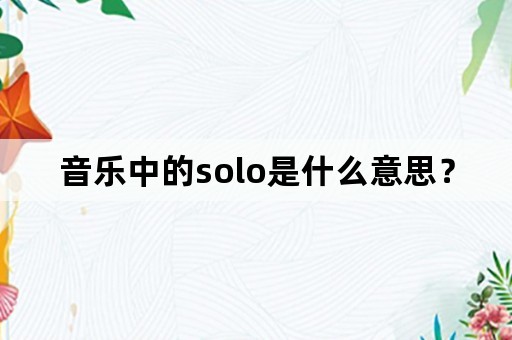 音乐中的solo是什么意思？